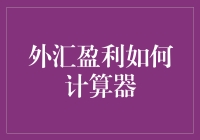 外汇盈利如何计算器